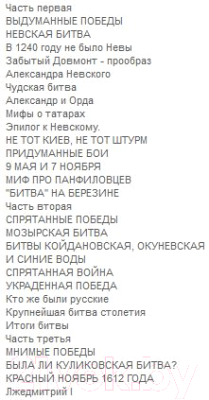 Часть первая
ВЫДУМАННЫЕ ПОБЕДЫ
НЕВСКАЯ БИТВА
В 1240 году не было Невы
Забытый Довмонт - прообраз Александра Невского
Чудская битва
Александр и Орда
Мифы о татарах
Эпилог к Невскому.
НЕ ТОТ КИЕВ, НЕ ТОТ ШТУРМ
ПРИДУМАННЫЕ БОИ
9 МАЯ И 7 НОЯБРЯ
МИФ ПРО ПАНФИЛОВЦЕВ
"БИТВА" НА БЕРЕЗИНЕ
Часть вторая
СПРЯТАННЫЕ ПОБЕДЫ
МОЗЫРСКАЯ БИТВА
БИТВЫ КОЙДАНОВСКАЯ, ОКУНЕВСКАЯ И СИНИЕ ВОДЫ
СПРЯТАННАЯ ВОЙНА
УКРАДЕННАЯ ПОБЕДА
Кто же были русские
Крупнейшая битва столетия
Итоги битвы
Часть третья
МНИМЫЕ ПОБЕДЫ
БЫЛА ЛИ КУЛИКОВСКАЯ БИТВА?
КРАСНЫЙ НОЯБРЬ 1612 ГОДА
Лжедмитрий I